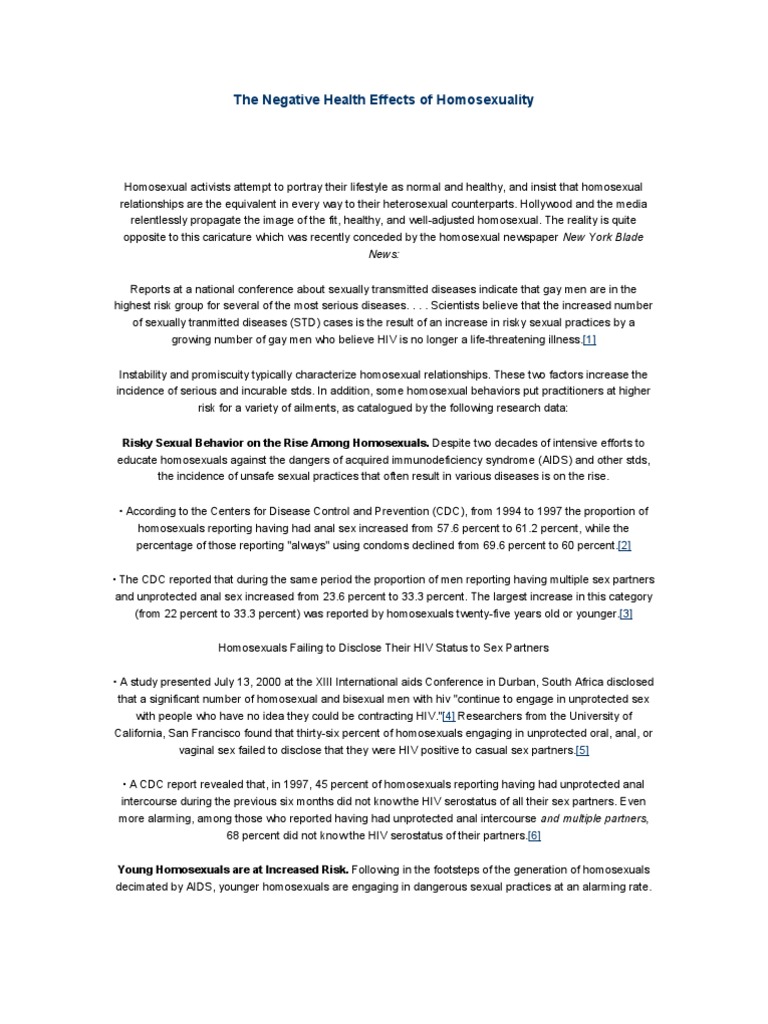 The Negative Health Effects of Homosexuality

Homosexual activists attempt to portray their lifestyle as normal and healthy, and insist that homosexual relationships are the equivalent in every way to their heterosexual counterparts. Hollywood and the media relentlessly propagate the image of the fit, healthy, and well-adjusted homosexual. The reality is quite opposite to this caricature which was recently conceded by the homosexual newspaper New York Blade News:

Reports at a national conference about sexually transmitted diseases indicate that gay men are in the highest risk group for several of the most serious diseases. . . . Scientists believe that the increased number of sexually tranmitted diseases (STD) cases is the result of an increase in risky sexual practices by a growing number of gay men who believe HIV is no longer a life-threatening illness.[1]

Instability and promiscuity typically characterize homosexual relationships. These two factors increase the incidence of serious and incurable stds. In addition, some homosexual behaviors put practitioners at higher risk for a variety of ailments, as catalogued by the following research data:

Risky Sexual Behavior on the Rise Among Homosexuals. Despite two decades of intensive efforts to educate homosexuals against the dangers of acquired immunodeficiency syndrome (AIDS) and other stds, the incidence of unsafe sexual practices that often result in various diseases is on the rise.

• According to the Centers for Disease Control and Prevention (CDC), from 1994 to 1997 the proportion of homosexuals reporting having had anal sex increased from 57.6 percent to 61.2 percent, while the percentage of those reporting "always" using condoms declined from 69.6 percent to 60 percent.[2]

• The CDC reported that during the same period the proportion of men reporting having multiple sex partners and unprotected anal sex increased from 23.6 percent to 33.3 percent. The largest increase in this category (from 22 percent to 33.3 percent) was reported by homosexuals twenty-five years old or younger.[3]

Homosexuals Failing to Disclose Their HIV Status to Sex Partners

• A study presented July 13, 2000 at the XIII International aids Conference in Durban, South Africa disclosed that a significant number of homosexual and bisexual men with hiv "continue to engage in unprotected sex with people who have no idea they could be contracting HIV."[4] Researchers from the University of California, San Francisco found that thirty-six percent of homosexuals engaging in unprotected oral, anal, or vaginal sex failed to disclose that they were HIV positive to casual sex partners.[5]

• A CDC report revealed that, in 1997, 45 percent of homosexuals reporting having had unprotected anal intercourse during the previous six months did not know the HIV serostatus of all their sex partners. Even more alarming, among those who reported having had unprotected anal intercourse and multiple partners, 68 percent did not know the HIV serostatus of their partners.[6]

Young Homosexuals are at Increased Risk. Following in the footsteps of the generation of homosexuals decimated by AIDS, younger homosexuals are engaging in dangerous sexual practices at an alarming rate.